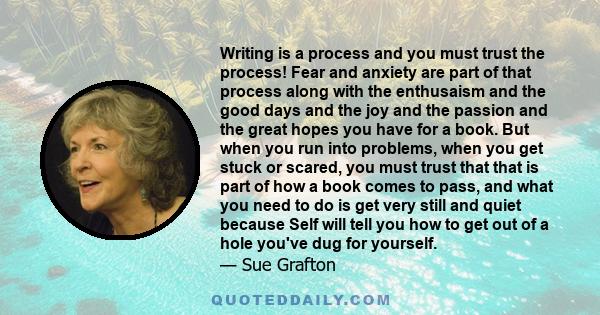 Writing is a process and you must trust the process! Fear and anxiety are part of that process along with the enthusaism and the good days and the joy and the passion and the great hopes you have for a book. But when you run into problems, when you get stuck or scared, you must trust that that is part of how a book comes to pass, and what you need to do is get very still and quiet because Self will tell you how to get out of a hole you've dug for yourself.
— Sue Grafton

QUOTEDDAILY.COM